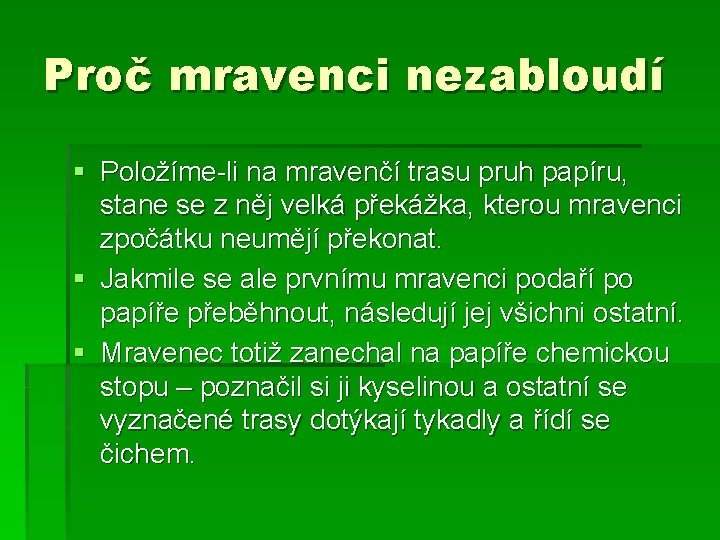 Proč mravenci nezabloudí

▪ Položíme-li na mravenčí trasu pruh papíru, stane se z něj velká překážka, kterou mravenci zpočátku neumějí překonat.

▪ Jakmile se ale prvnímu mravenci podaří po papíře přeběhnout, následují jej všichni ostatní.

▪ Mravenec totiž zanechal na papíře chemickou stopu – poznačil si ji kyselinou a ostatní se vyznačené trasy dotýkají tykadly a řídí se čichem.